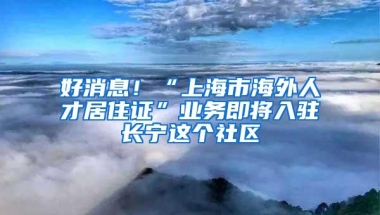 好消息！“上海市海外人才居住证”业务即将入驻长宁这个社区